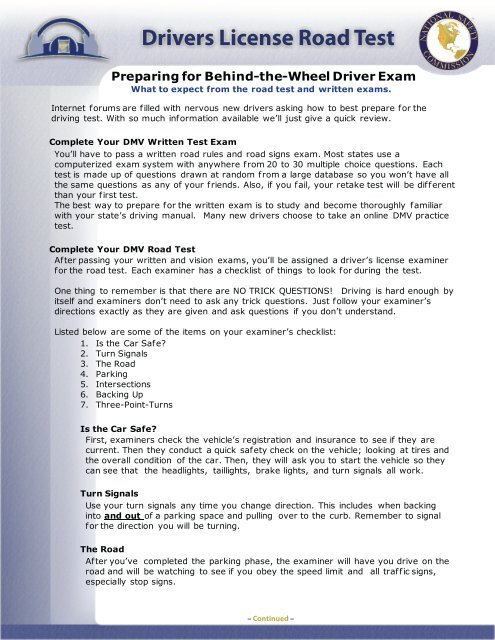 Drivers License Road Test

NATIONAL SAFETY COMMISSION

Preparing for Behind-the-Wheel Driver Exam

What to expect from the road test and written exams.

Internet forums are filled with nervous new drivers asking how to best prepare for the driving test. With so much information available we'll just give a quick review.

Complete Your DMV Written Test Exam

You'll have to pass a written road rules and road signs exam. Most states use a computerized exam system with anywhere from 20 to 30 multiple choice questions. Each test is made up of questions drawn at random from a large database so you won't have all the same questions as any of your friends. Also, if you fail, your retake test will be different than your first test.

The best way to prepare for the written exam is to study and become thoroughly familiar with your state's driving manual. Many new drivers choose to take an online DMV practice test.

Complete Your DMV Road Test

After passing your written and vision exams, you'll be assigned a driver's license examiner for the road test. Each examiner has a checklist of things to look for during the test.

One thing to remember is that there are NO TRICK QUESTIONS! Driving is hard enough by itself and examiners don't need to ask any trick questions. Just follow your examiner's directions exactly as they are given and ask questions if you don't understand.

Listed below are some of the items on your examiner's checklist:

1. Is the Car Safe?
2. Turn Signals
3. The Road
4. Parking
5. Intersections
6. Backing Up
7. Three-Point-Turns

Is the Car Safe?

First, examiners check the vehicle's registration and insurance to see if they are current. Then they conduct a quick safety check on the vehicle; looking at tires and the overall condition of the car. Then, they will ask you to start the vehicle so they can see that the headlights, taillights, brake lights, and turn signals all work.

Turn Signals

Use your turn signals any time you change direction. This includes when backing into and out of a parking space and pulling over to the curb. Remember to signal for the direction you will be turning.

The Road

After you've completed the parking phase, the examiner will have you drive on the road and will be watching to see if you obey the speed limit and all traffic signs, especially stop signs.

– Continued –